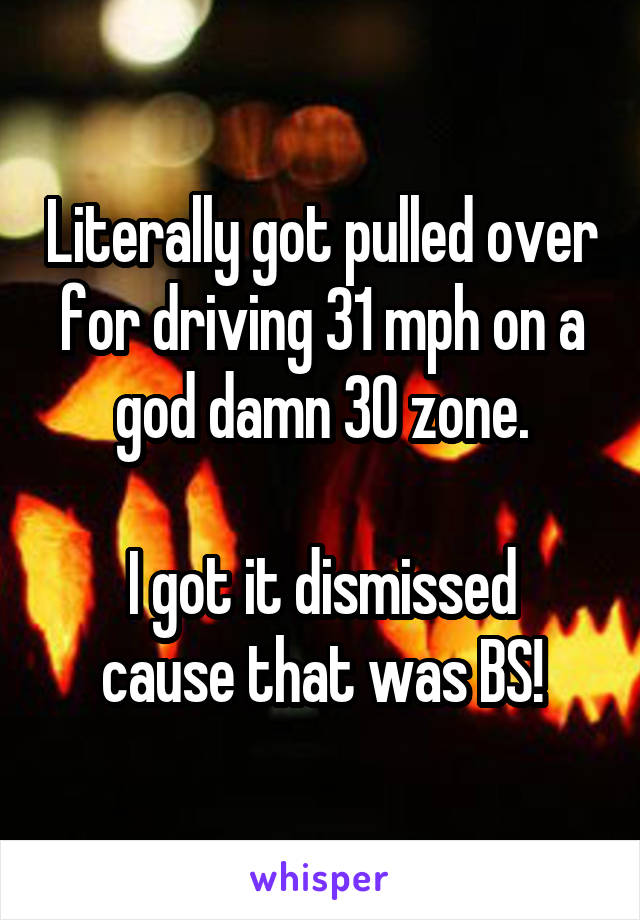 Literally got pulled over for driving 31 mph on a god damn 30 zone.

I got it dismissed cause that was BS!

whisper